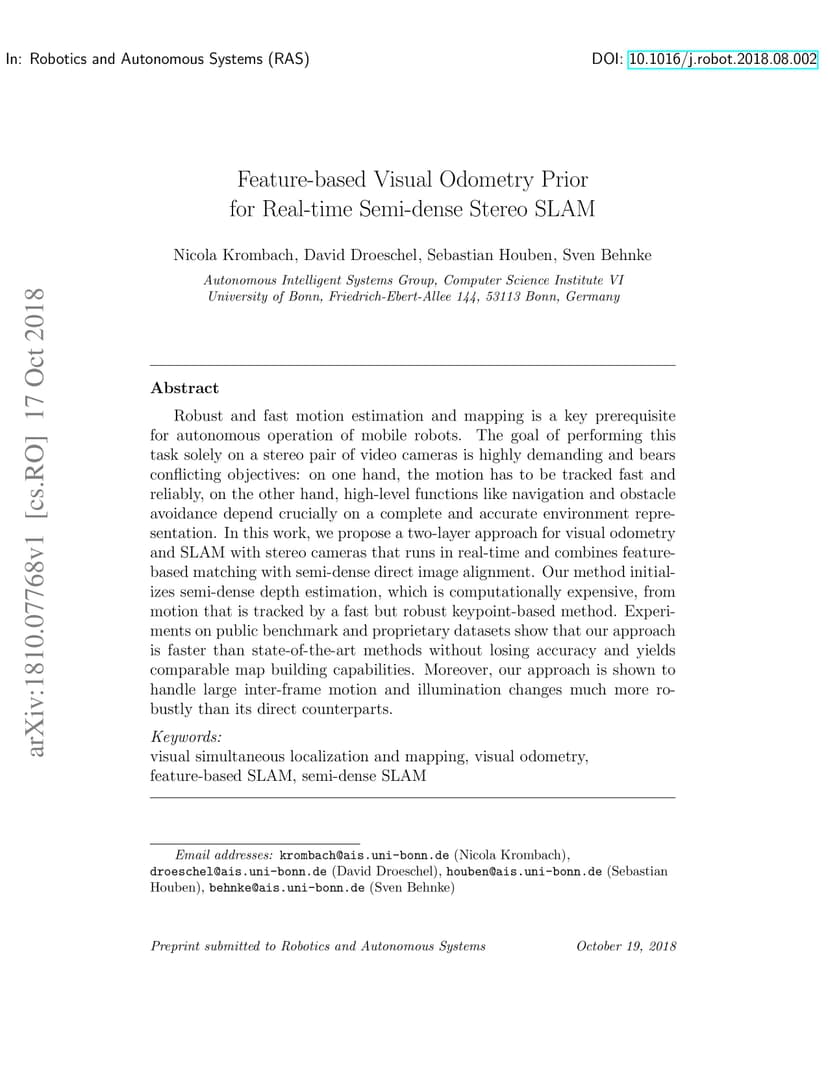 In: Robotics and Autonomous Systems (RAS)

DOI: 10.1016/j.robot.2018.08.002

arXiv:1810.07768v1 [cs.RO] 17 Oct 2018

Feature-based Visual Odometry Prior for Real-time Semi-dense Stereo SLAM

Nicola Krombach, David Droeschel, Sebastian Houben, Sven Behnke

Autonomous Intelligent Systems Group, Computer Science Institute VI
University of Bonn, Friedrich-Ebert-Allee 144, 53113 Bonn, Germany

Abstract

Robust and fast motion estimation and mapping is a key prerequisite for autonomous operation of mobile robots. The goal of performing this task solely on a stereo pair of video cameras is highly demanding and bears conflicting objectives: on one hand, the motion has to be tracked fast and reliably, on the other hand, high-level functions like navigation and obstacle avoidance depend crucially on a complete and accurate environment representation. In this work, we propose a two-layer approach for visual odometry and SLAM with stereo cameras that runs in real-time and combines feature-based matching with semi-dense direct image alignment. Our method initializes semi-dense depth estimation, which is computationally expensive, from motion that is tracked by a fast but robust keypoint-based method. Experiments on public benchmark and proprietary datasets show that our approach is faster than state-of-the-art methods without losing accuracy and yields comparable map building capabilities. Moreover, our approach is shown to handle large inter-frame motion and illumination changes much more robustly than its direct counterparts.

Keywords:
visual simultaneous localization and mapping, visual odometry, feature-based SLAM, semi-dense SLAM

Email addresses: krombach@ais.uni-bonn.de (Nicola Krombach), droeschel@ais.uni-bonn.de (David Droeschel), houben@ais.uni-bonn.de (Sebastian Houben), behnke@ais.uni-bonn.de (Sven Behnke)

Preprint submitted to Robotics and Autonomous Systems

October 19, 2018